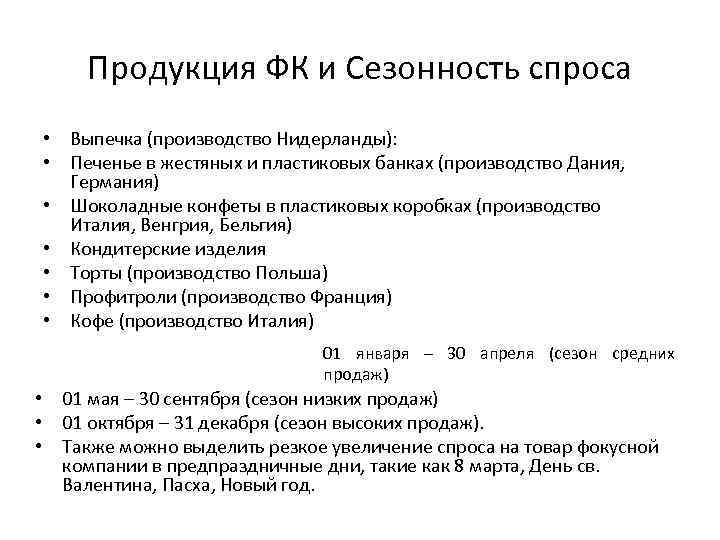 Продукция ФК и Сезонность спроса

• Выпечка (производство Нидерланды):
• Печенье в жестяных и пластиковых банках (производство Дания, Германия)
• Шоколадные конфеты в пластиковых коробках (производство Италия, Венгрия, Бельгия)
• Кондитерские изделия
• Торты (производство Польша)
• Профитроли (производство Франция)
• Кофе (производство Италия)

01 января – 30 апреля (сезон средних продаж)

• 01 мая – 30 сентября (сезон низких продаж)
• 01 октября – 31 декабря (сезон высоких продаж).
• Также можно выделить резкое увеличение спроса на товар фокусной компании в предпраздничные дни, такие как 8 марта, День св. Валентина, Пасха, Новый год.